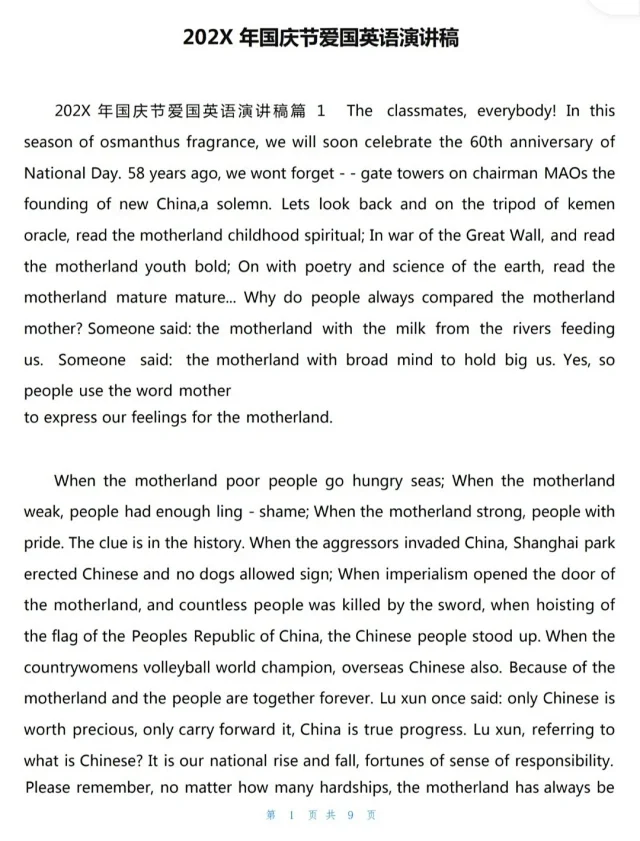 202X 年国庆节爱国英语演讲稿

202X 年国庆节爱国英语演讲稿篇 1 The classmates, everybody! In this season of osmanthus fragrance, we will soon celebrate the 60th anniversary of National Day. 58 years ago, we wont forget - - gate towers on chairman MAOs the founding of new China,a solemn. Lets look back and on the tripod of kemen oracle, read the motherland childhood spiritual; In war of the Great Wall, and read the motherland youth bold; On with poetry and science of the earth, read the motherland mature mature... Why do people always compared the motherland mother? Someone said: the motherland with the milk from the rivers feeding us. Someone said: the motherland with broad mind to hold big us. Yes, so people use the word mother
to express our feelings for the motherland.

When the motherland poor people go hungry seas; When the motherland weak, people had enough ling - shame; When the motherland strong, people with pride. The clue is in the history. When the aggressors invaded China, Shanghai park erected Chinese and no dogs allowed sign; When imperialism opened the door of the motherland, and countless people was killed by the sword, when hoisting of the flag of the Peoples Republic of China, the Chinese people stood up. When the countrywomens volleyball world champion, overseas Chinese also. Because of the motherland and the people are together forever. Lu xun once said: only Chinese is worth precious, only carry forward it, China is true progress. Lu xun, referring to what is Chinese? It is our national rise and fall, fortunes of sense of responsibility. Please remember, no matter how many hardships, the motherland has always be

第 1 页 共 9 页